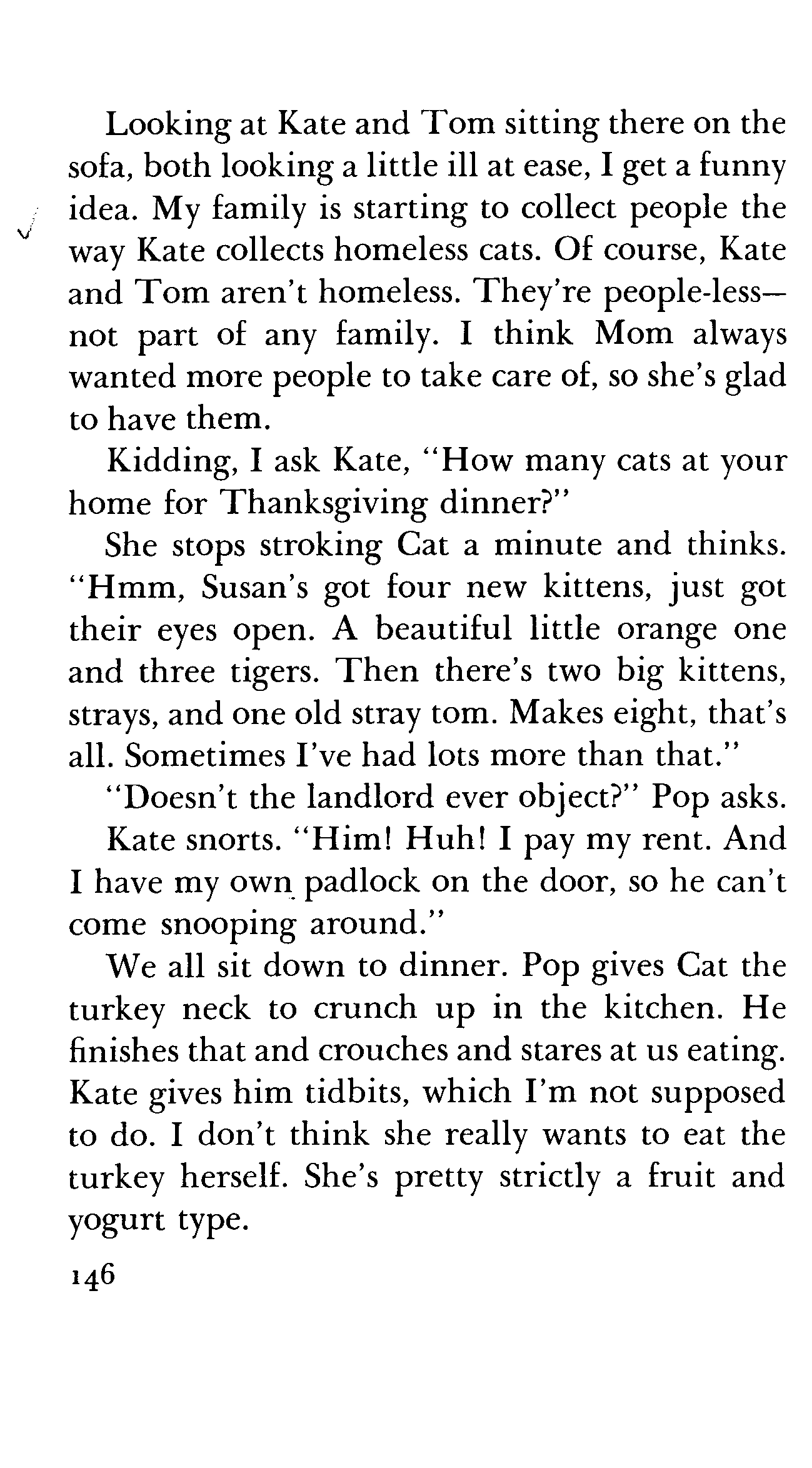 Looking at Kate and Tom sitting there on the sofa, both looking a little ill at ease, I get a funny idea. My family is starting to collect people the way Kate collects homeless cats. Of course, Kate and Tom aren't homeless. They're people-less—not part of any family. I think Mom always wanted more people to take care of, so she's glad to have them.

Kidding, I ask Kate, "How many cats at your home for Thanksgiving dinner?"

She stops stroking Cat a minute and thinks. "Hmm, Susan's got four new kittens, just got their eyes open. A beautiful little orange one and three tigers. Then there's two big kittens, strays, and one old stray tom. Makes eight, that's all. Sometimes I've had lots more than that."

"Doesn't the landlord ever object?" Pop asks.

Kate snorts. "Him! Huh! I pay my rent. And I have my own padlock on the door, so he can't come snooping around."

We all sit down to dinner. Pop gives Cat the turkey neck to crunch up in the kitchen. He finishes that and crouches and stares at us eating. Kate gives him tidbits, which I'm not supposed to do. I don't think she really wants to eat the turkey herself. She's pretty strictly a fruit and yogurt type.

146